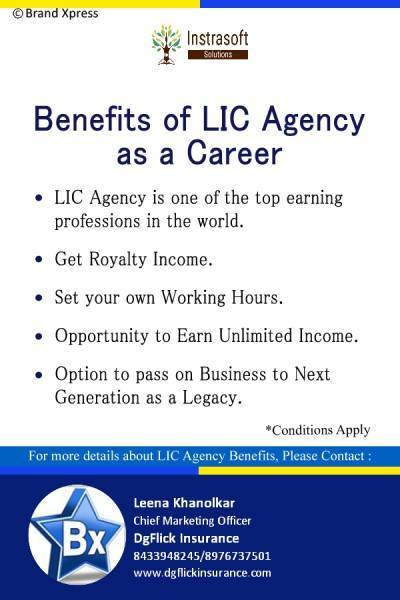 © Brand Xpress

Instrasoft
Solutions

Benefits of LIC Agency as a Career

• LIC Agency is one of the top earning professions in the world.

• Get Royalty Income.

• Set your own Working Hours.

• Opportunity to Earn Unlimited Income.

• Option to pass on Business to Next Generation as a Legacy.

*Conditions Apply

For more details about LIC Agency Benefits, Please Contact :

Bx

Leena Khanolkar
Chief Marketing Officer
DgFlick Insurance
8433948245/8976737501
www.dgflickinsurance.com